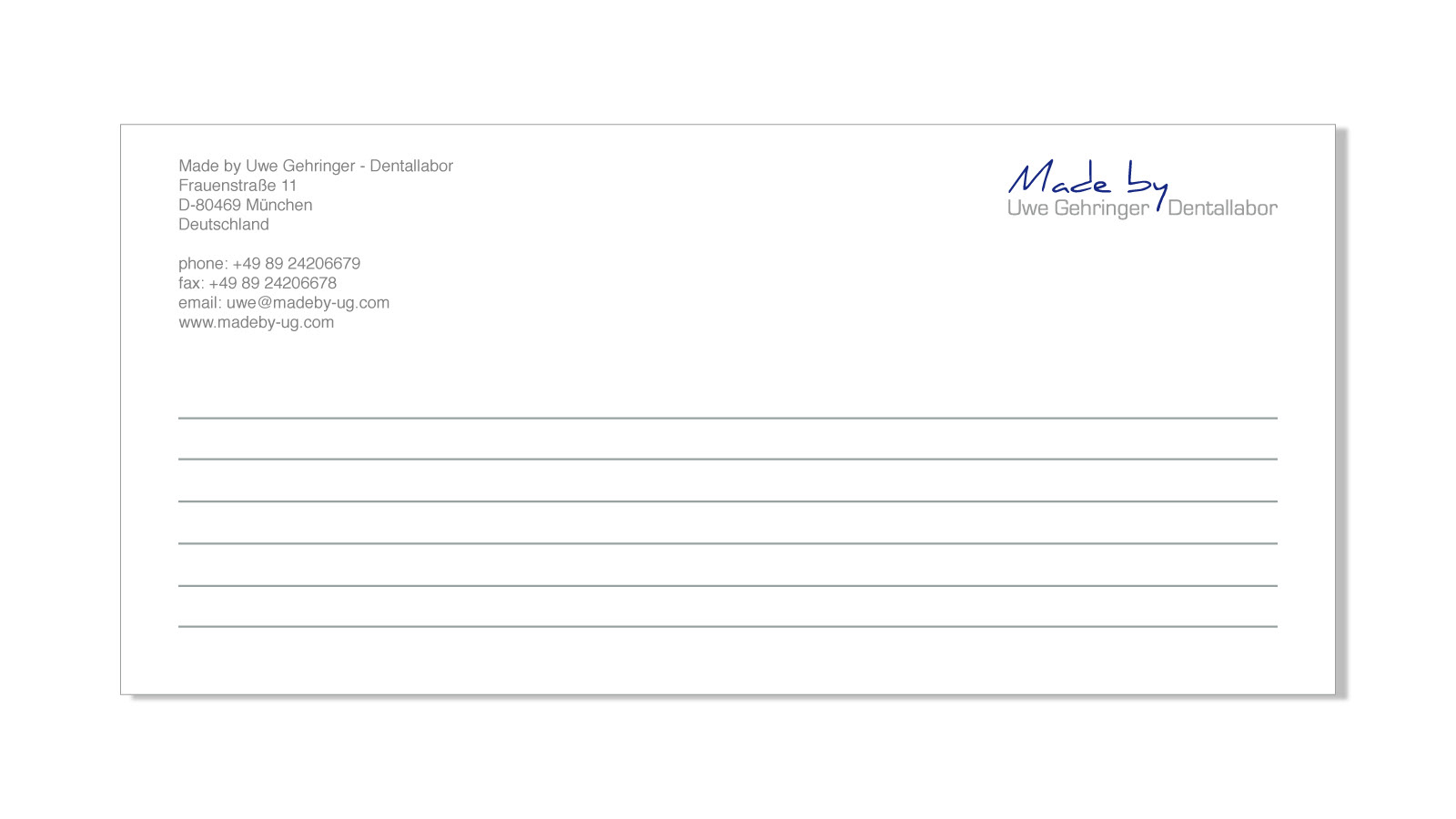 Made by Uwe Gehringer - Dentallabor
Frauenstraße 11
D-80469 München
Deutschland

phone: +49 89 24206679
fax: +49 89 24206678
email: uwe@madeby-ug.com
www.madeby-ug.com

Made by
Uwe Gehringer Dentallabor

____
____
____
____
____
____